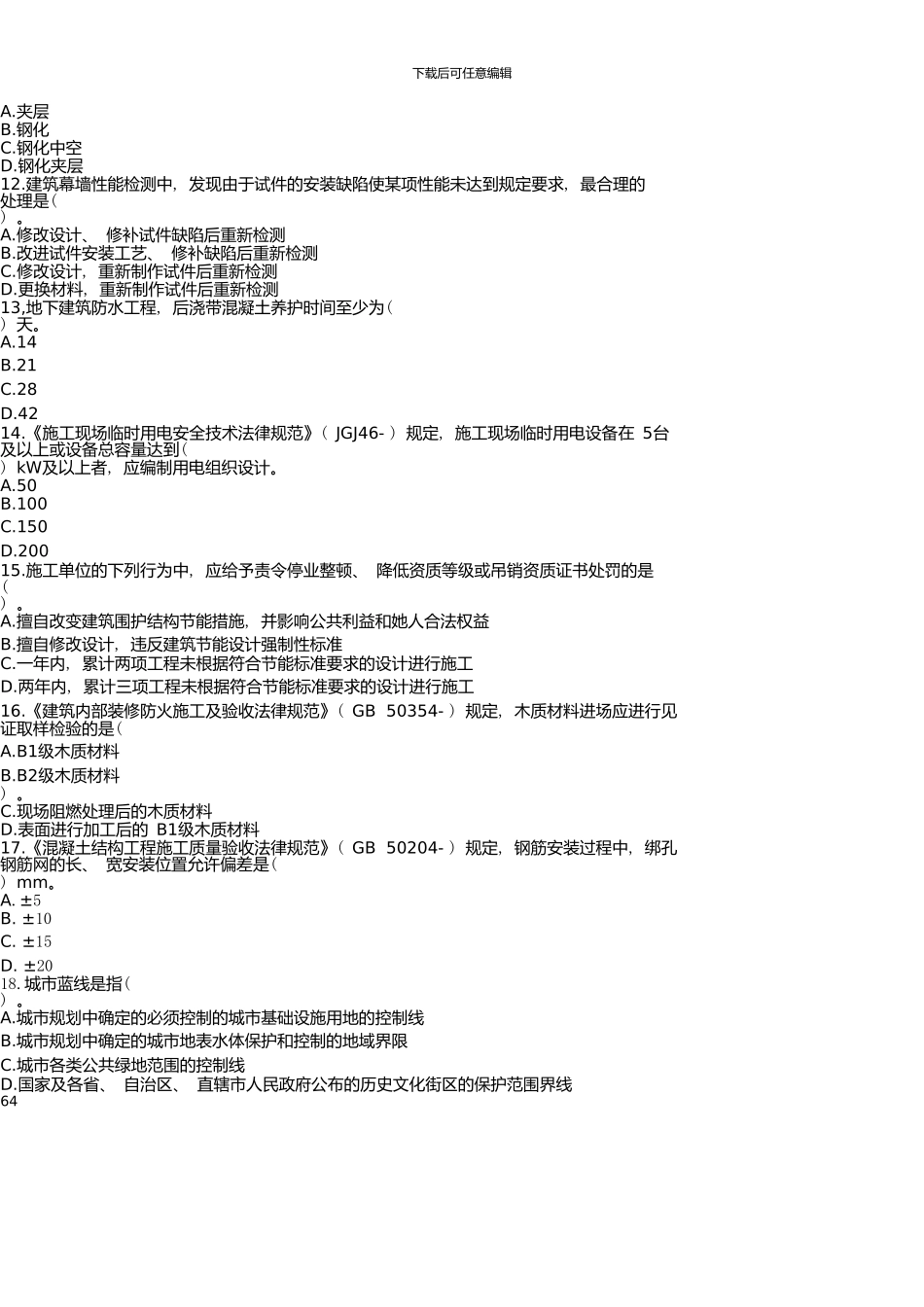 下载后可任意编辑

A.夹层
B.钢化
C.钢化中空
D.钢化夹层
12.建筑幕墙性能检测中，发现由于试件的安装缺陷使某项性能未达到规定要求，最合理的处理是（
）。
A.修改设计、 修补试件缺陷后重新检测
B.改进试件安装工艺、 修补缺陷后重新检测
C.修改设计，重新制作试件后重新检测
D.更换材料，重新制作试件后重新检测
13,地下建筑防水工程，后浇带混凝土养护时间至少为（
）天。
A.14
B.21
C.28
D.42
14.《施工现场临时用电安全技术法律规范》（ JGJ46- ）规定，施工现场临时用电设备在 5台及以上或设备总容量达到（
）kW及以上者，应编制用电组织设计。
A.50
B.100
C.150
D.200
15.施工单位的下列行为中，应给予责令停业整顿、 降低资质等级或吊销资质证书处罚的是（
）。
A.擅自改变建筑围护结构节能措施，并影响公共利益和她人合法权益
B.擅自修改设计，违反建筑节能设计强制性标准
C.一年内，累计两项工程未根据符合节能标准要求的设计进行施工
D.两年内，累计三项工程未根据符合节能标准要求的设计进行施工
16.《建筑内部装修防火施工及验收法律规范》（ GB 50354- ）规定，木质材料进场应进行见证取样检验的是（
A.B1级木质材料
B.B2级木质材料
）。
C.现场阻燃处理后的木质材料
D.表面进行加工后的 B1级木质材料
17.《混凝土结构工程施工质量验收法律规范》（ GB 50204- ）规定，钢筋安装过程中，绑孔钢筋网的长、 宽安装位置允许偏差是（
）mm。
A. ±5
B. ±10
C. ±15
D. ±20
18. 城市蓝线是指（
）。
A.城市规划中确定的必须控制的城市基础设施用地的控制线
B.城市规划中确定的城市地表水体保护和控制的地域界限
C.城市各类公共绿地范围的控制线
D.国家及各省、 自治区、 直辖市人民政府公布的历史文化街区的保护范围界线
64